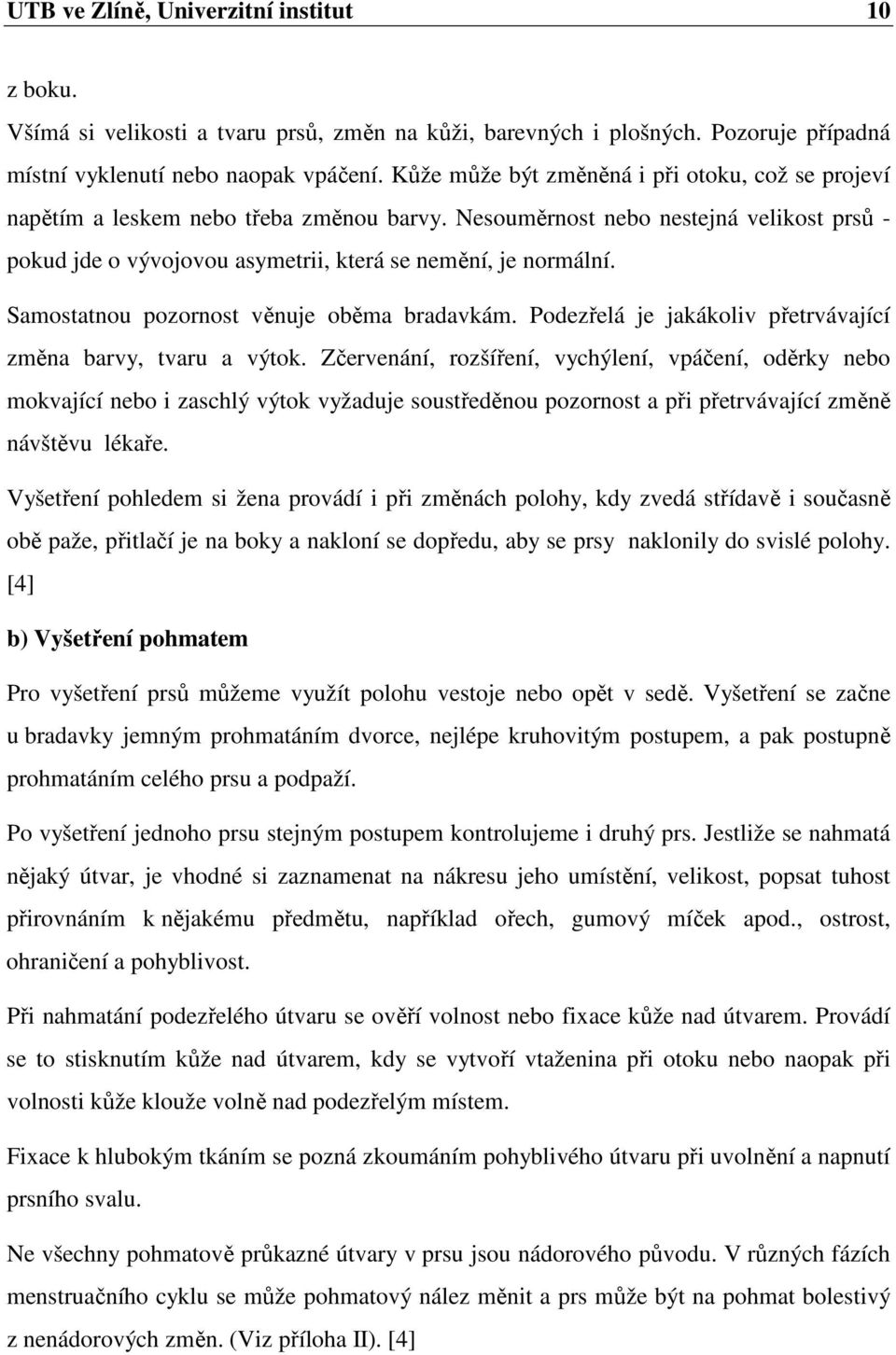 UTB ve Zlíně, Univerzitní institut 10

z boku.

Všímá si velikosti a tvaru prsů, změn na kůži, barevných i plošných. Pozoruje případná místní vyklenutí nebo naopak vpáčení. Kůže může být změněná i při otoku, což se projeví napětím a leskem nebo třeba změnou barvy. Nesouměrnost nebo nestejná velikost prsů - pokud jde o vývojovou asymetrii, která se nemění, je normální.

Samostatnou pozornost věnuje oběma bradavkám. Podezřelá je jakákoliv přetrvávající změna barvy, tvaru a výtok. Zčervenání, rozšíření, vychýlení, vpáčení, oděrky nebo mokvající nebo i zaschlý výtok vyžaduje soustředěnou pozornost a při přetrvávající změně návštěvu lékaře.

Vyšetření pohledem si žena provádí i při změnách polohy, kdy zvedá střídavě i současně obě paže, přitlačí je na boky a nakloní se dopředu, aby se prsy naklonily do svislé polohy. [4]

b) Vyšetření pohmatem

Pro vyšetření prsů můžeme využít polohu vestoje nebo opět v sedě. Vyšetření se začne u bradavky jemným prohmatáním dvorce, nejlépe kruhovitým postupem, a pak postupně prohmatáním celého prsu a podpaží.

Po vyšetření jednoho prsu stejným postupem kontrolujeme i druhý prs. Jestliže se nahmatá nějaký útvar, je vhodné si zaznamenat na nákresu jeho umístění, velikost, popsat tuhost přirovnáním k nějakému předmětu, například ořech, gumový míček apod., ostrost, ohraničení a pohyblivost.

Při nahmatání podezřelého útvaru se ověří volnost nebo fixace kůže nad útvarem. Provádí se to stisknutím kůže nad útvarem, kdy se vytvoří vtaženina při otoku nebo naopak při volnosti kůže klouže volně nad podezřelým místem.

Fixace k hlubokým tkáním se pozná zkoumáním pohyblivého útvaru při uvolnění a napnutí prsního svalu.

Ne všechny pohmatově průkazné útvary v prsu jsou nádorového původu. V různých fázích menstruačního cyklu se může pohmatový nález měnit a prs může být na pohmat bolestivý z nenádorových změn. (Viz příloha II). [4]